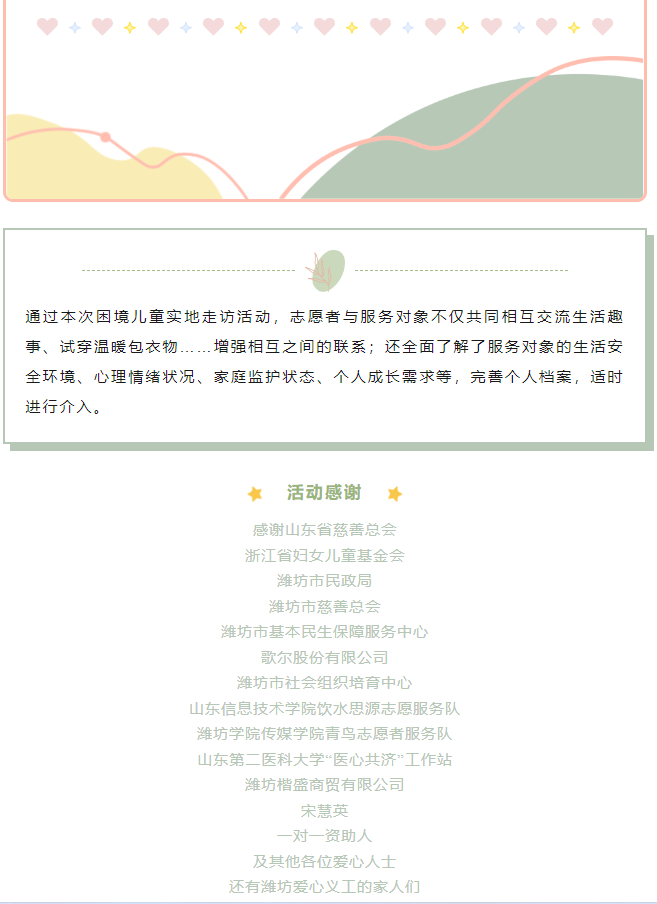 通过本次困境儿童实地走访活动，志愿者与服务对象不仅共同相互交流生活趣事、试穿温暖包衣物……增强相互之间的联系；还全面了解了服务对象的生活安全环境、心理情绪状况、家庭监护状态、个人成长需求等，完善个人档案，适时进行介入。

活动感谢

感谢山东省慈善总会
浙江省妇女儿童基金会
潍坊市民政局
潍坊市慈善总会
潍坊市基本民生保障服务中心
歌尔股份有限公司
潍坊市社会组织培育中心
山东信息技术学院饮水思源志愿服务队
潍坊学院传媒学院青鸟志愿者服务队
山东第二医科大学“医心共济”工作站
潍坊楷盛商贸有限公司
宋慧英
一对一资助人
及其他各位爱心人士
还有潍坊爱心义工的家人们